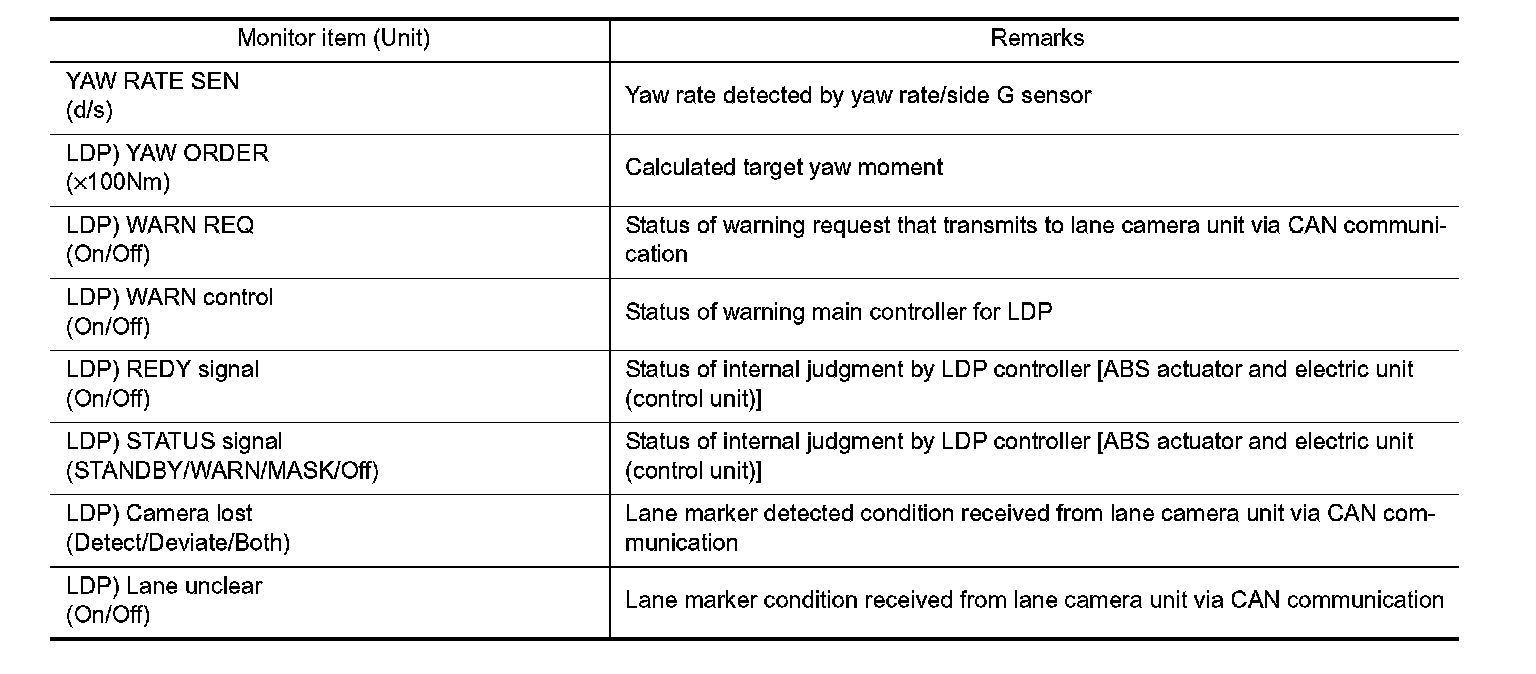 | Monitor item (Unit) | Remarks |
|---|---|
| YAW RATE SEN (d/s) | Yaw rate detected by yaw rate/side G sensor |
| LDP) YAW ORDER (×100Nm) | Calculated target yaw moment |
| LDP) WARN REQ (On/Off) | Status of warning request that transmits to lane camera unit via CAN communication |
| LDP) WARN control (On/Off) | Status of warning main controller for LDP |
| LDP) REDY signal (On/Off) | Status of internal judgment by LDP controller [ABS actuator and electric unit (control unit)] |
| LDP) STATUS signal (STANDBY/WARN/MASK/Off) | Status of internal judgment by LDP controller [ABS actuator and electric unit (control unit)] |
| LDP) Camera lost (Detect/Deviate/Both) | Lane marker detected condition received from lane camera unit via CAN communication |
| LDP) Lane unclear (On/Off) | Lane marker condition received from lane camera unit via CAN communication |